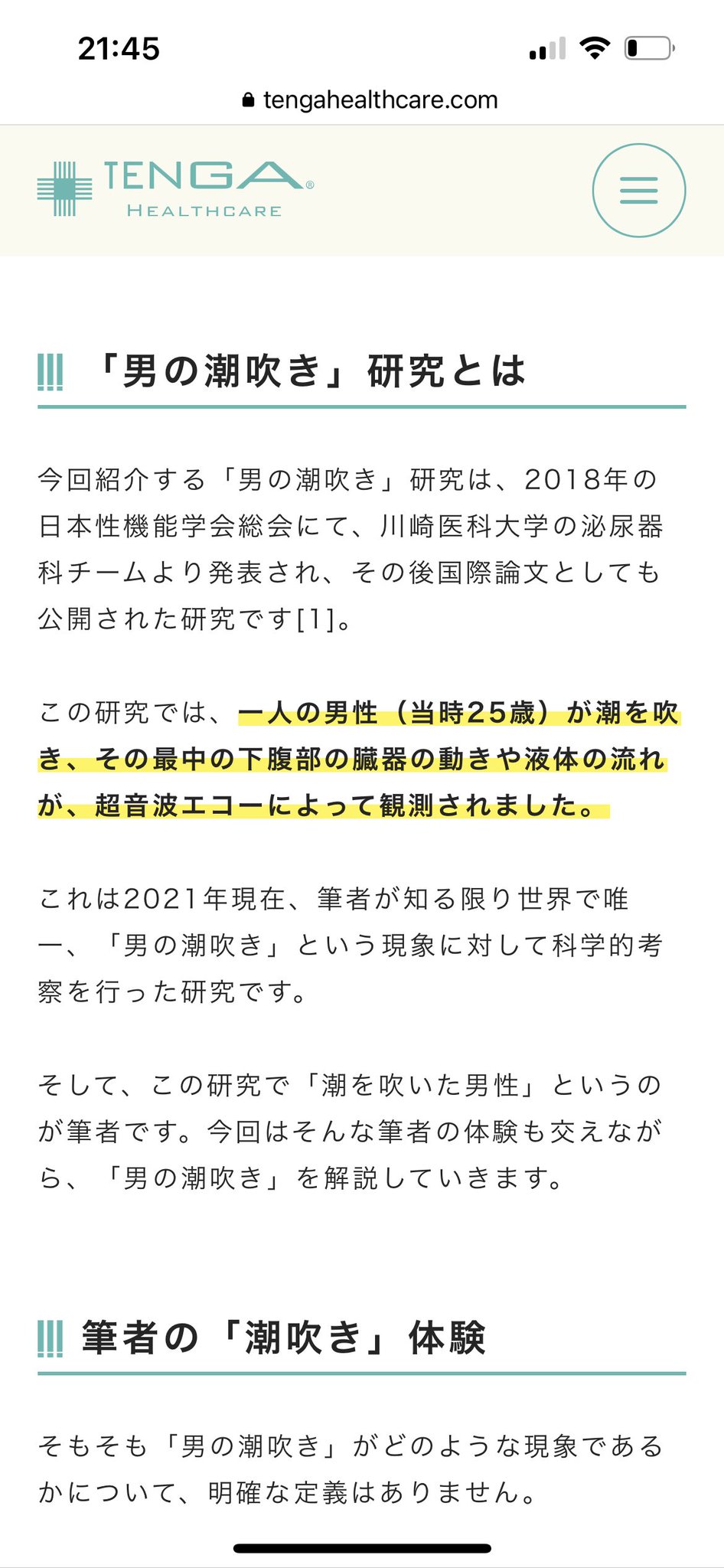 21:45

tengahealthcare.com

TENGA®
HEALTHCARE

「男の潮吹き」研究とは

今回紹介する「男の潮吹き」研究は、2018年の日本性機能学会総会にて、川崎医科大学の泌尿器科チームより発表され、その後国際論文としても公開された研究です[1]。

この研究では、一人の男性（当時25歳）が潮を吹き、その最中の下腹部の臓器の動きや液体の流れが、超音波エコーによって観測されました。

これは2021年現在、筆者が知る限り世界で唯一、「男の潮吹き」という現象に対して科学的考察を行った研究です。

そして、この研究で「潮を吹いた男性」というのが筆者です。今回はそんな筆者の体験も交えながら、「男の潮吹き」を解説していきます。

筆者の「潮吹き」体験

そもそも「男の潮吹き」がどのような現象であるかについて、明確な定義はありません。